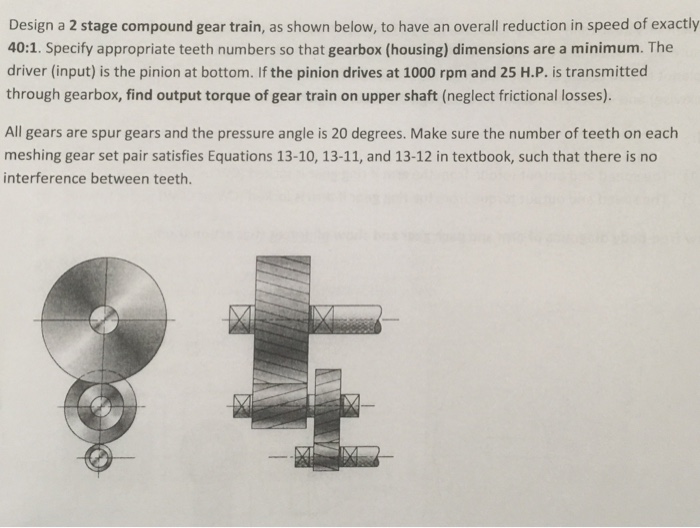 Design a 2 stage compound gear train, as shown below, to have an overall reduction in speed of exactly 40:1. Specify appropriate teeth numbers so that gearbox (housing) dimensions are a minimum. The driver (input) is the pinion at bottom. If the pinion drives at 1000 rpm and 25 H.P. is transmitted through gearbox, find output torque of gear train on upper shaft (neglect frictional losses).

All gears are spur gears and the pressure angle is 20 degrees. Make sure the number of teeth on each meshing gear set pair satisfies Equations 13-10, 13-11, and 13-12 in textbook, such that there is no interference between teeth.